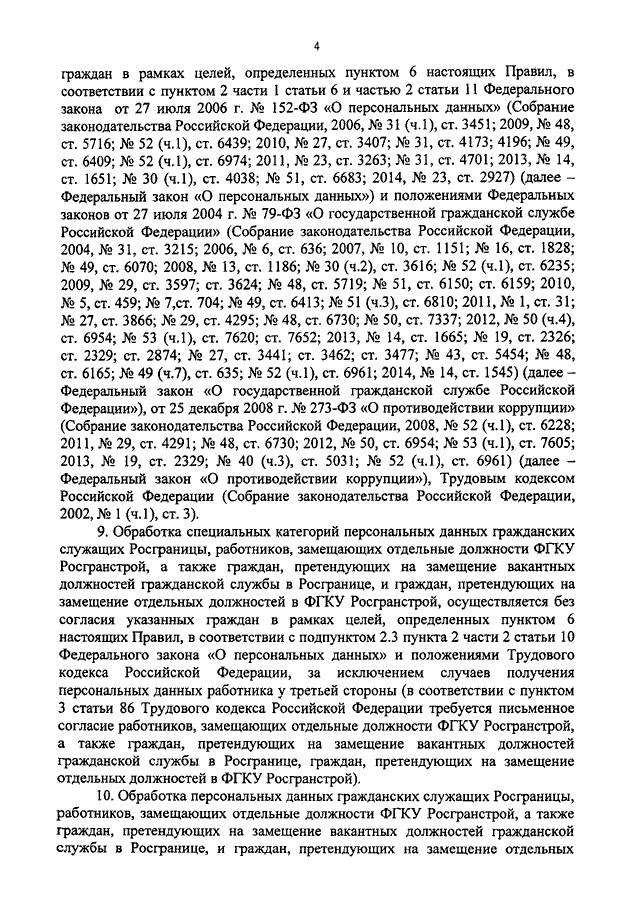 4

граждан в рамках целей, определенных пунктом 6 настоящих Правил, в соответствии с пунктом 2 части 1 статьи 6 и частью 2 статьи 11 Федерального закона от 27 июля 2006 г. № 152-ФЗ «О персональных данных» (Собрание законодательства Российской Федерации, 2006, № 31 (ч.1), ст. 3451; 2009, № 48, ст. 5716; № 52 (ч.1), ст. 6439; 2010, № 27, ст. 3407; № 31, ст. 4173; 4196; № 49, ст. 6409; № 52 (ч.1), ст. 6974; 2011, № 23, ст. 3263; № 31, ст. 4701; 2013, № 14, ст. 1651; № 30 (ч.1), ст. 4038; № 51, ст. 6683; 2014, № 23, ст. 2927) (далее – Федеральный закон «О персональных данных») и положениями Федеральных законов от 27 июля 2004 г. № 79-ФЗ «О государственной гражданской службе Российской Федерации» (Собрание законодательства Российской Федерации, 2004, № 31, ст. 3215; 2006, № 6, ст. 636; 2007, № 10, ст. 1151; № 16, ст. 1828; № 49, ст. 6070; 2008, № 13, ст. 1186; № 30 (ч.2), ст. 3616; № 52 (ч.1), ст. 6235; 2009, № 29, ст. 3597; ст. 3624; № 48, ст. 5719; № 51, ст. 6150; ст. 6159; 2010, № 5, ст. 459; № 7,ст. 704; № 49, ст. 6413; № 51 (ч.3), ст. 6810; 2011, № 1, ст. 31; № 27, ст. 3866; № 29, ст. 4295; № 48, ст. 6730; № 50, ст. 7337; 2012, № 50 (ч.4), ст. 6954; № 53 (ч.1), ст. 7620; ст. 7652; 2013, № 14, ст. 1665; № 19, ст. 2326; ст. 2329; ст. 2874; № 27, ст. 3441; ст. 3462; ст. 3477; № 43, ст. 5454; № 48, ст. 6165; № 49 (ч.7), ст. 635; № 52 (ч.1), ст. 6961; 2014, № 14, ст. 1545) (далее – Федеральный закон «О государственной гражданской службе Российской Федерации»), от 25 декабря 2008 г. № 273-ФЗ «О противодействии коррупции» (Собрание законодательства Российской Федерации, 2008, № 52 (ч.1), ст. 6228; 2011, № 29, ст. 4291; № 48, ст. 6730; 2012, № 50, ст. 6954; № 53 (ч.1), ст. 7605; 2013, № 19, ст. 2329; № 40 (ч.3), ст. 5031; № 52 (ч.1), ст. 6961) (далее – Федеральный закон «О противодействии коррупции»), Трудовым кодексом Российской Федерации (Собрание законодательства Российской Федерации, 2002, № 1 (ч.1), ст. 3).

9. Обработка специальных категорий персональных данных гражданских служащих Росграницы, работников, замещающих отдельные должности ФГКУ Росгранстрой, а также граждан, претендующих на замещение вакантных должностей гражданской службы в Росгранице, и граждан, претендующих на замещение отдельных должностей в ФГКУ Росгранстрой, осуществляется без согласия указанных граждан в рамках целей, определенных пунктом 6 настоящих Правил, в соответствии с подпунктом 2.3 пункта 2 части 2 статьи 10 Федерального закона «О персональных данных» и положениями Трудового кодекса Российской Федерации, за исключением случаев получения персональных данных работника у третьей стороны (в соответствии с пунктом 3 статьи 86 Трудового кодекса Российской Федерации требуется письменное согласие работников, замещающих отдельные должности ФГКУ Росгранстрой, а также граждан, претендующих на замещение вакантных должностей гражданской службы в Росгранице, граждан, претендующих на замещение отдельных должностей в ФГКУ Росгранстрой).

10. Обработка персональных данных гражданских служащих Росграницы, работников, замещающих отдельные должности ФГКУ Росгранстрой, а также граждан, претендующих на замещение вакантных должностей гражданской службы в Росгранице, и граждан, претендующих на замещение отдельных